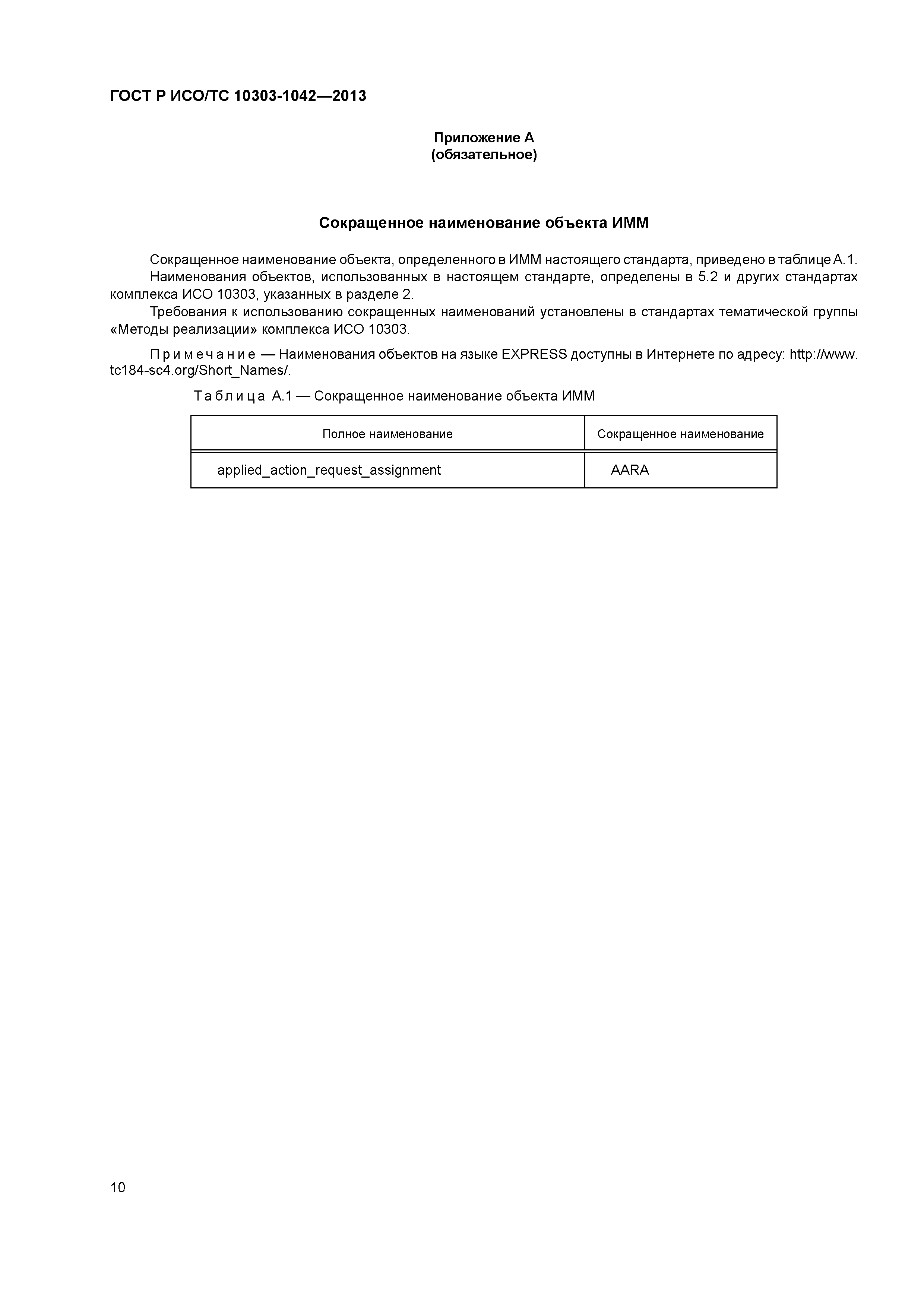 ГОСТ Р ИСО/ТС 10303-1042—2013

Приложение А
(обязательное)

Сокращенное наименование объекта ИММ

Сокращенное наименование объекта, определенного в ИММ настоящего стандарта, приведено в таблице А.1.

Наименования объектов, использованных в настоящем стандарте, определены в 5.2 и других стандартах комплекса ИСО 10303, указанных в разделе 2.

Требования к использованию сокращенных наименований установлены в стандартах тематической группы «Методы реализации» комплекса ИСО 10303.

Примечание — Наименования объектов на языке EXPRESS доступны в Интернете по адресу: http://www.tc184-sc4.org/Short_Names/.

Таблица А.1 — Сокращенное наименование объекта ИММ

| Полное наименование | Сокращенное наименование |
|---|---|
| applied_action_request_assignment | AARA |

10